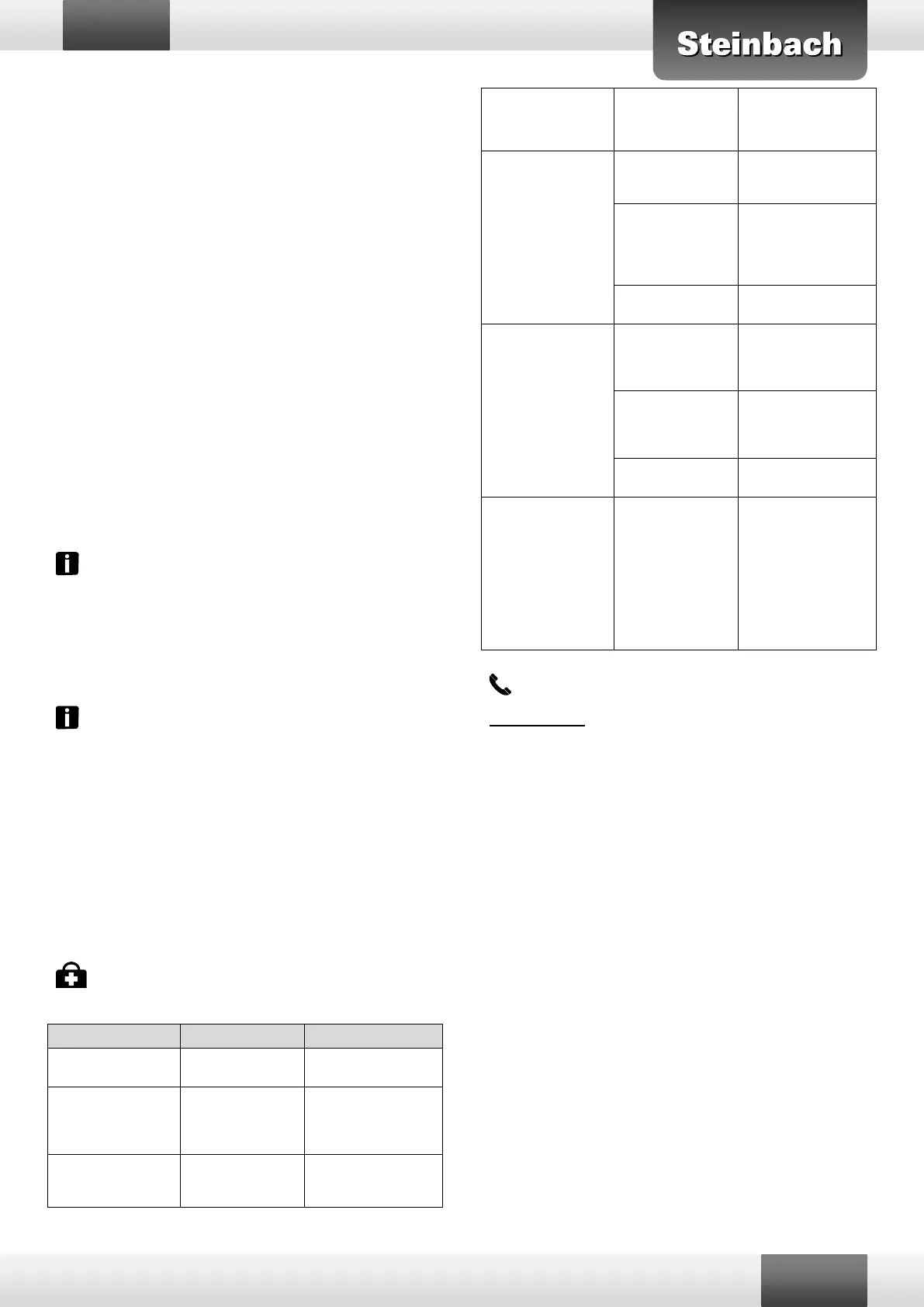 Steinbach